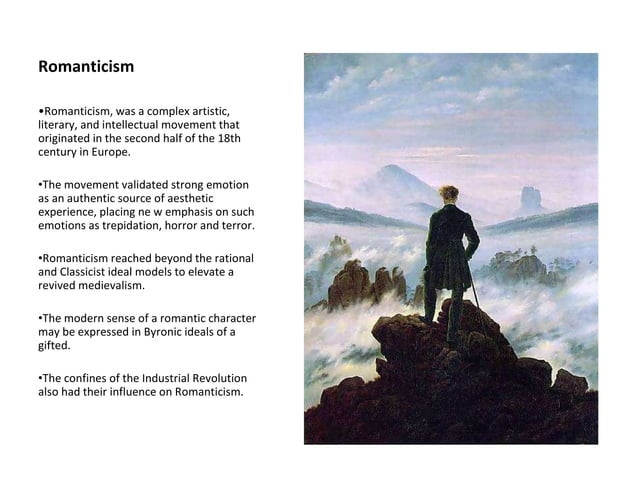 Romanticism

•Romanticism, was a complex artistic, literary, and intellectual movement that originated in the second half of the 18th century in Europe.

•The movement validated strong emotion as an authentic source of aesthetic experience, placing ne w emphasis on such emotions as trepidation, horror and terror.

•Romanticism reached beyond the rational and Classicist ideal models to elevate a revived medievalism.

•The modern sense of a romantic character may be expressed in Byronic ideals of a gifted.

•The confines of the Industrial Revolution also had their influence on Romanticism.